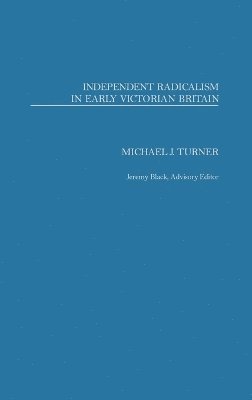 INDEPENDENT RADICALISM
IN EARLY VICTORIAN BRITAIN

MICHAEL J. TURNER

Jeremy Black, Advisory Editor